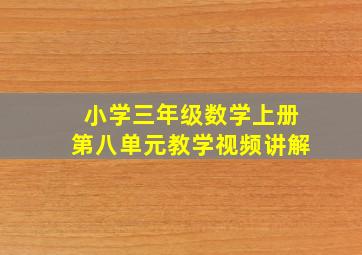 小学三年级数学上册
第八单元教学视频讲解